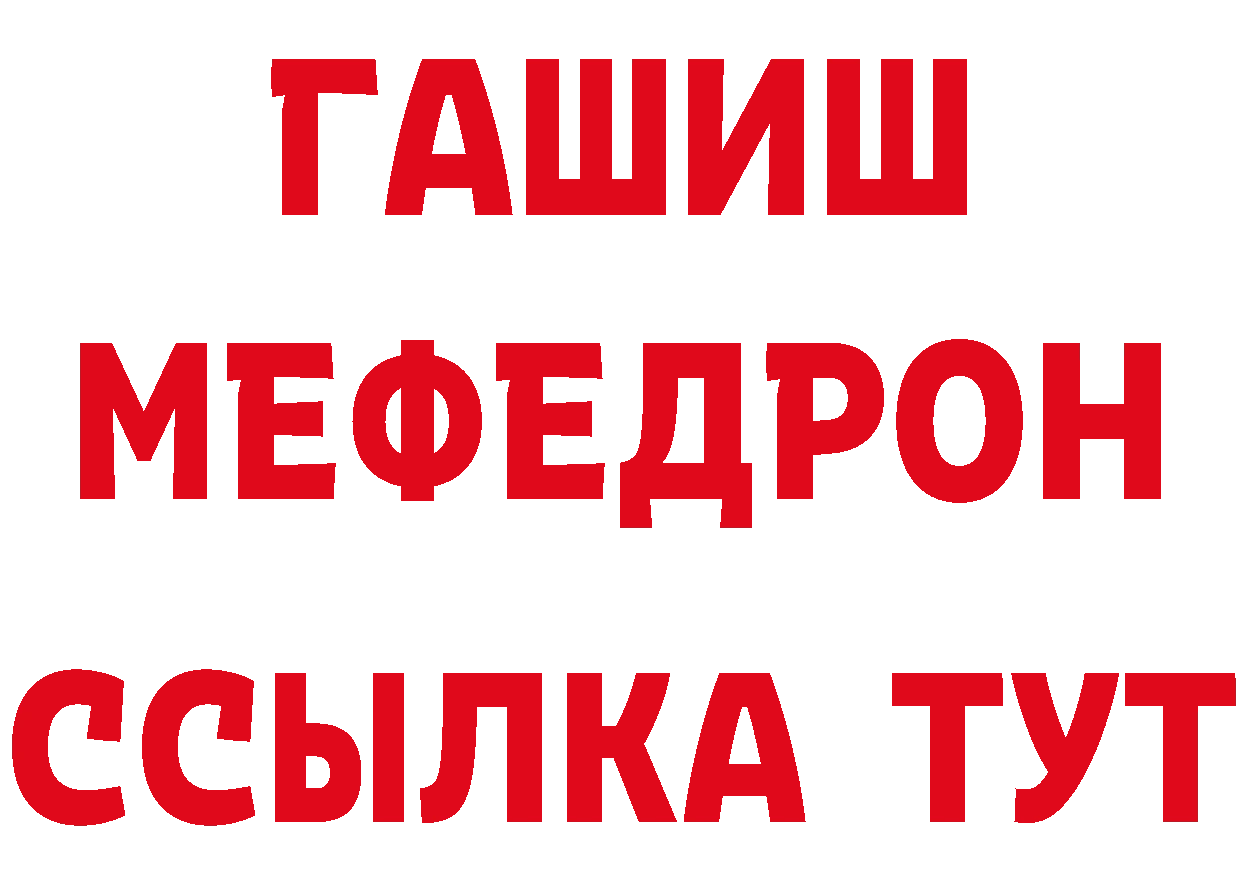 ГАШИШ
МЕФЕДРОН
ССЫЛКА ТУТ